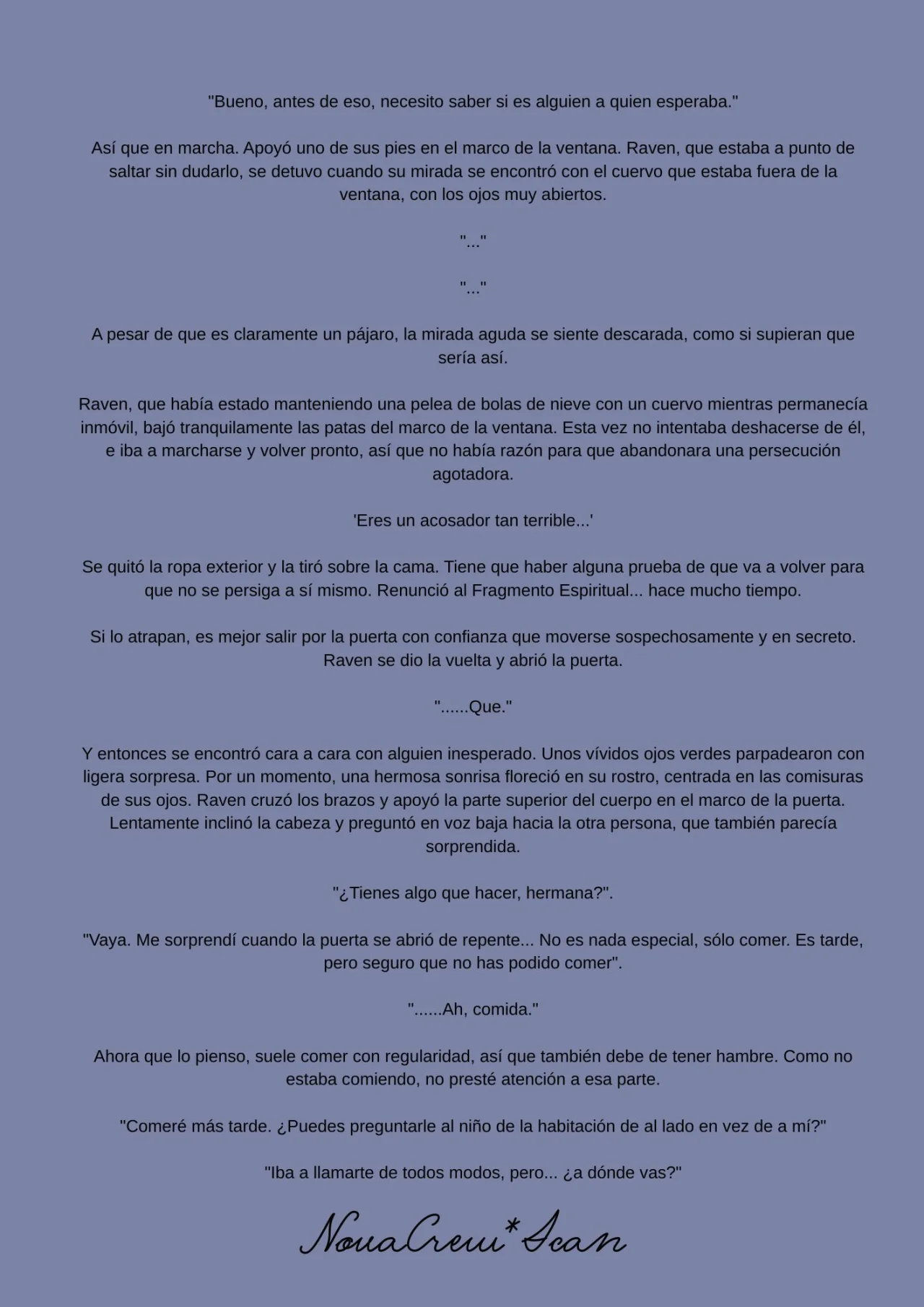 "Bueno, antes de eso, necesito saber si es alguien a quien esperaba."

Así que en marcha. Apoyó uno de sus pies en el marco de la ventana. Raven, que estaba a punto de saltar sin dudarlo, se detuvo cuando su mirada se encontró con el cuervo que estaba fuera de la ventana, con los ojos muy abiertos.

"..."

"..."

A pesar de que es claramente un pájaro, la mirada aguda se siente descarada, como si supieran que sería así.

Raven, que había estado manteniendo una pelea de bolas de nieve con un cuervo mientras permanecía inmóvil, bajó tranquilamente las patas del marco de la ventana. Esta vez no intentaba deshacerse de él, e iba a marcharse y volver pronto, así que no había razón para que abandonara una persecución agotadora.

'Eres un acosador tan terrible...'

Se quitó la ropa exterior y la tiró sobre la cama. Tiene que haber alguna prueba de que va a volver para que no se persiga a sí mismo. Renunció al Fragmento Espiritual... hace mucho tiempo.

Si lo atrapan, es mejor salir por la puerta con confianza que moverse sospechosamente y en secreto. Raven se dio la vuelta y abrió la puerta.

"......Que."

Y entonces se encontró cara a cara con alguien inesperado. Unos vívidos ojos verdes parpadearon con ligera sorpresa. Por un momento, una hermosa sonrisa floreció en su rostro, centrada en las comisuras de sus ojos. Raven cruzó los brazos y apoyó la parte superior del cuerpo en el marco de la puerta. Lentamente inclinó la cabeza y preguntó en voz baja hacia la otra persona, que también parecía sorprendida.

"¿Tienes algo que hacer, hermana?".

"Vaya. Me sorprendí cuando la puerta se abrió de repente... No es nada especial, sólo comer. Es tarde, pero seguro que no has podido comer".

"......Ah, comida."

Ahora que lo pienso, suele comer con regularidad, así que también debe de tener hambre. Como no estaba comiendo, no presté atención a esa parte.

"Comeré más tarde. ¿Puedes preguntarle al niño de la habitación de al lado en vez de a mí?"

"Iba a llamarte de todos modos, pero... ¿a dónde vas?"

NovaCrew*Scan